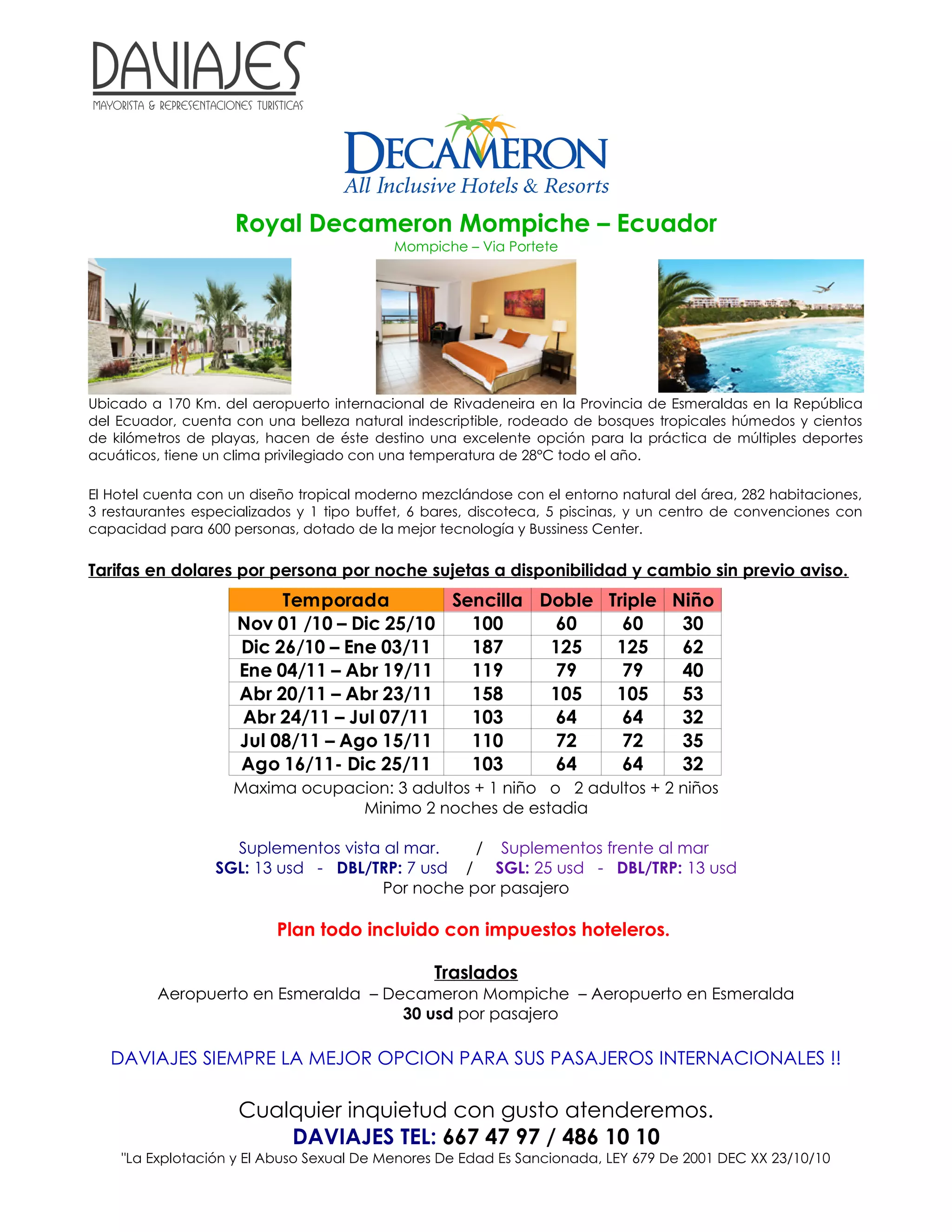 DAVIAJES
MAYORISTA & REPRESENTACIONES TURISTICAS

DECAMERON
All Inclusive Hotels & Resorts

Royal Decameron Mompiche – Ecuador
Mompiche – Via Portete

Ubicado a 170 Km. del aeropuerto internacional de Rivadeneira en la Provincia de Esmeraldas en la República del Ecuador, cuenta con una belleza natural indescriptible, rodeado de bosques tropicales húmedos y cientos de kilómetros de playas, hacen de éste destino una excelente opción para la práctica de múltiples deportes acuáticos, tiene un clima privilegiado con una temperatura de 28°C todo el año.

El Hotel cuenta con un diseño tropical moderno mezclándose con el entorno natural del área, 282 habitaciones, 3 restaurantes especializados y 1 tipo buffet, 6 bares, discoteca, 5 piscinas, y un centro de convenciones con capacidad para 600 personas, dotado de la mejor tecnología y Bussiness Center.

Tarifas en dolares por persona por noche sujetas a disponibilidad y cambio sin previo aviso.

| Temporada | Sencilla | Doble | Triple | Niño |
|---|---|---|---|---|
| Nov 01 /10 – Dic 25/10 | 100 | 60 | 60 | 30 |
| Dic 26/10 – Ene 03/11 | 187 | 125 | 125 | 62 |
| Ene 04/11 – Abr 19/11 | 119 | 79 | 79 | 40 |
| Abr 20/11 – Abr 23/11 | 158 | 105 | 105 | 53 |
| Abr 24/11 – Jul 07/11 | 103 | 64 | 64 | 32 |
| Jul 08/11 – Ago 15/11 | 110 | 72 | 72 | 35 |
| Ago 16/11- Dic 25/11 | 103 | 64 | 64 | 32 |

Maxima ocupacion: 3 adultos + 1 niño o 2 adultos + 2 niños
Minimo 2 noches de estadia

Suplementos vista al mar. / Suplementos frente al mar
SGL: 13 usd - DBL/TRP: 7 usd / SGL: 25 usd - DBL/TRP: 13 usd
Por noche por pasajero

Plan todo incluido con impuestos hoteleros.

Traslados
Aeropuerto en Esmeralda – Decameron Mompiche – Aeropuerto en Esmeralda
30 usd por pasajero

DAVIAJES SIEMPRE LA MEJOR OPCION PARA SUS PASAJEROS INTERNACIONALES !!

Cualquier inquietud con gusto atenderemos.
DAVIAJES TEL: 667 47 97 / 486 10 10
"La Explotación y El Abuso Sexual De Menores De Edad Es Sancionada, LEY 679 De 2001 DEC XX 23/10/10